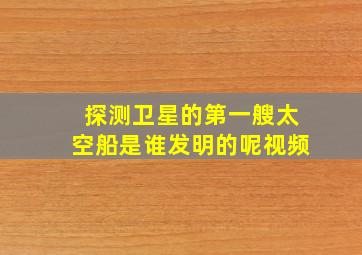 探测卫星的第一艘太空船是谁发明的呢视频